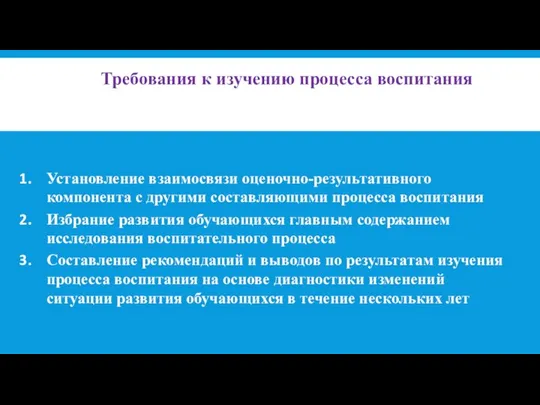 Требования к изучению процесса воспитания

1. Установление взаимосвязи оценочно-результативного компонента с другими составляющими процесса воспитания
2. Избрание развития обучающихся главным содержанием исследования воспитательного процесса
3. Составление рекомендаций и выводов по результатам изучения процесса воспитания на основе диагностики изменений ситуации развития обучающихся в течение нескольких лет